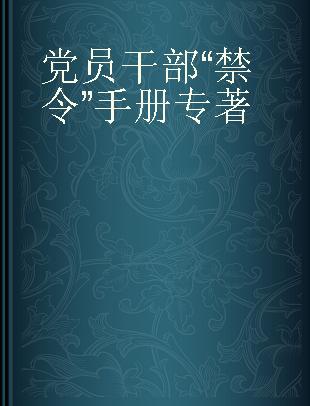 党员干部“禁令”手册专著